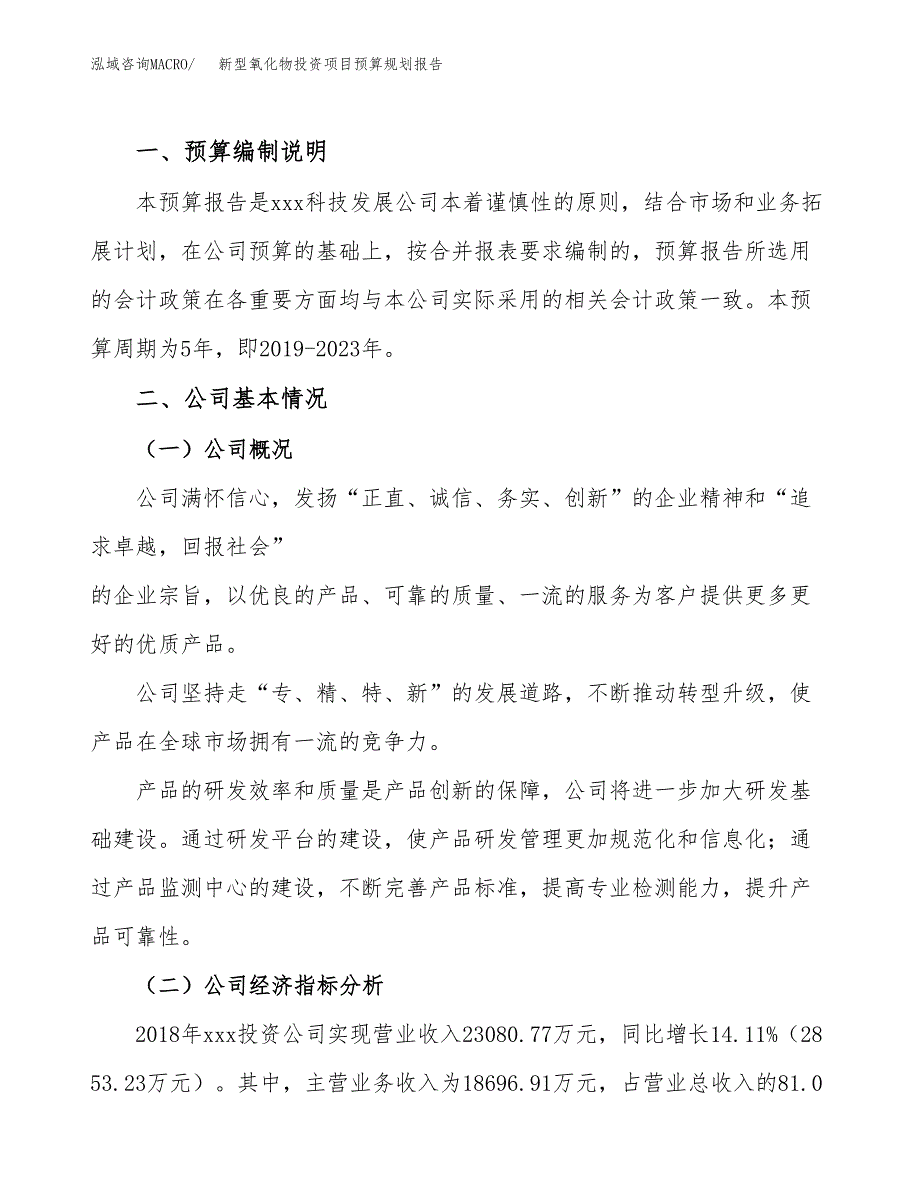 泓域咨询MACRO/　新型氧化物投资项目预算规划报告

一、预算编制说明

本预算报告是xxx科技发展公司本着谨慎性的原则，结合市场和业务拓展计划，在公司预算的基础上，按合并报表要求编制的，预算报告所选用的会计政策在各重要方面均与本公司实际采用的相关会计政策一致。本预算周期为5年，即2019-2023年。

二、公司基本情况

（一）公司概况

公司满怀信心，发扬“正直、诚信、务实、创新”的企业精神和“追求卓越，回报社会”
的企业宗旨，以优良的产品、可靠的质量、一流的服务为客户提供更多更好的优质产品。

公司坚持走“专、精、特、新”的发展道路，不断推动转型升级，使产品在全球市场拥有一流的竞争力。

产品的研发效率和质量是产品创新的保障，公司将进一步加大研发基础建设。通过研发平台的建设，使产品研发管理更加规范化和信息化；通过产品监测中心的建设，不断完善产品标准，提高专业检测能力，提升产品可靠性。

（二）公司经济指标分析

2018年xxx投资公司实现营业收入23080.77万元，同比增长14.11%（2853.23万元）。其中，主营业务收入为18696.91万元，占营业总收入的81.0